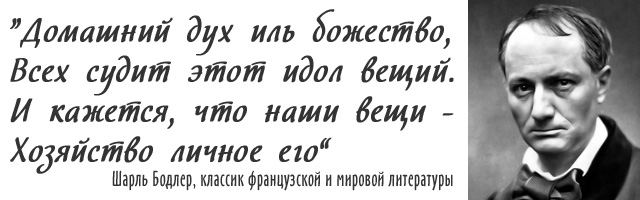 "Домашний дух иль божество,
Всех судит этот идол вещий.
И кажется, что наши вещи -
Хозяйство личное его"

Шарль Бодлер, классик французской и мировой литературы